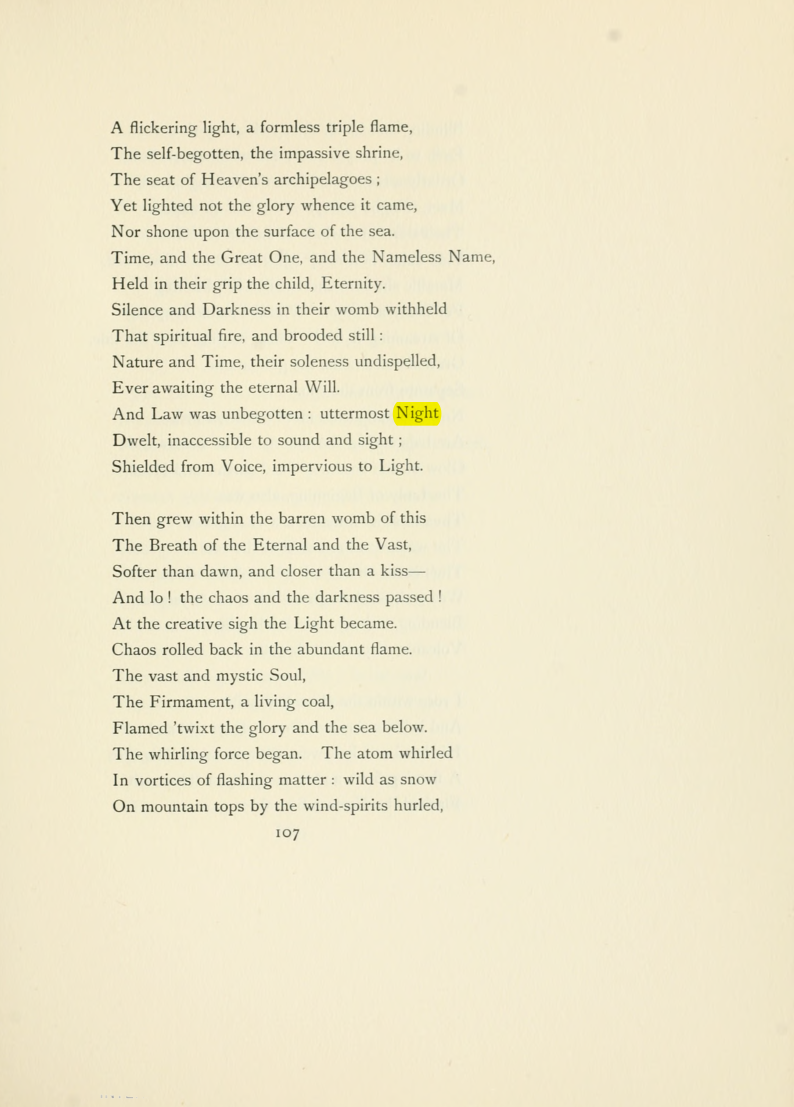 A flickering light, a formless triple flame,
The self-begotten, the impassive shrine,
The seat of Heaven's archipelagoes ;
Yet lighted not the glory whence it came,
Nor shone upon the surface of the sea.
Time, and the Great One, and the Nameless Name,
Held in their grip the child, Eternity.
Silence and Darkness in their womb withheld
That spiritual fire, and brooded still :
Nature and Time, their soleness undispelled,
Ever awaiting the eternal Will.
And Law was unbegotten : uttermost Night
Dwelt, inaccessible to sound and sight ;
Shielded from Voice, impervious to Light.

Then grew within the barren womb of this
The Breath of the Eternal and the Vast,
Softer than dawn, and closer than a kiss—
And lo ! the chaos and the darkness passed !
At the creative sigh the Light became.
Chaos rolled back in the abundant flame.
The vast and mystic Soul,
The Firmament, a living coal,
Flamed 'twixt the glory and the sea below.
The whirling force began. The atom whirled
In vortices of flashing matter : wild as snow
On mountain tops by the wind-spirits hurled,

107